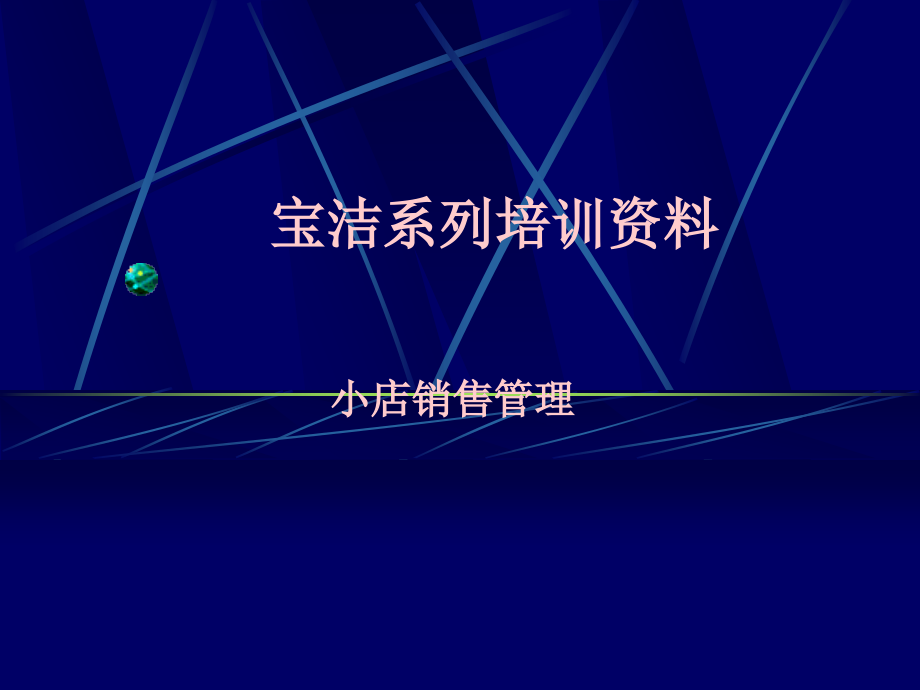 宝洁系列培训资料

小店销售管理